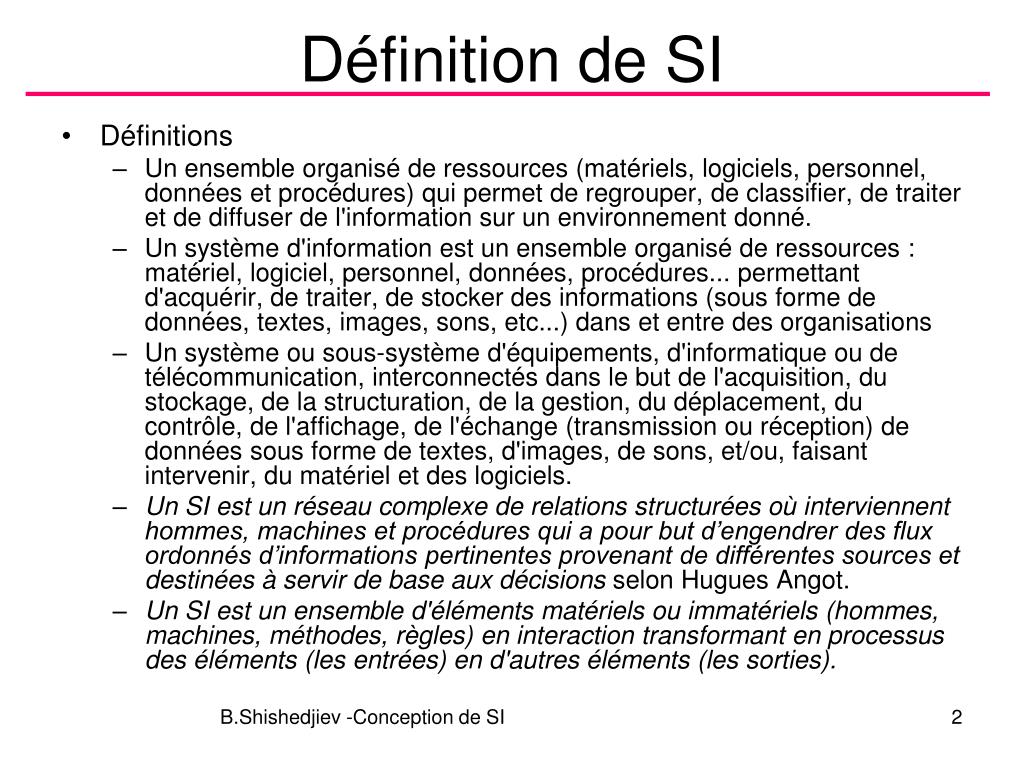 Définition de SI

• Définitions
 – Un ensemble organisé de ressources (matériels, logiciels, personnel, données et procédures) qui permet de regrouper, de classifier, de traiter et de diffuser de l'information sur un environnement donné.
 – Un système d'information est un ensemble organisé de ressources : matériel, logiciel, personnel, données, procédures... permettant d'acquérir, de traiter, de stocker des informations (sous forme de données, textes, images, sons, etc...) dans et entre des organisations
 – Un système ou sous-système d'équipements, d'informatique ou de télécommunication, interconnectés dans le but de l'acquisition, du stockage, de la structuration, de la gestion, du déplacement, du contrôle, de l'affichage, de l'échange (transmission ou réception) de données sous forme de textes, d'images, de sons, et/ou, faisant intervenir, du matériel et des logiciels.
 – Un SI est un réseau complexe de relations structurées où interviennent hommes, machines et procédures qui a pour but d’engendrer des flux ordonnés d’informations pertinentes provenant de différentes sources et destinées à servir de base aux décisions selon Hugues Angot.
 – Un SI est un ensemble d'éléments matériels ou immatériels (hommes, machines, méthodes, règles) en interaction transformant en processus des éléments (les entrées) en d'autres éléments (les sorties).

B.Shishedjiev -Conception de SI 2